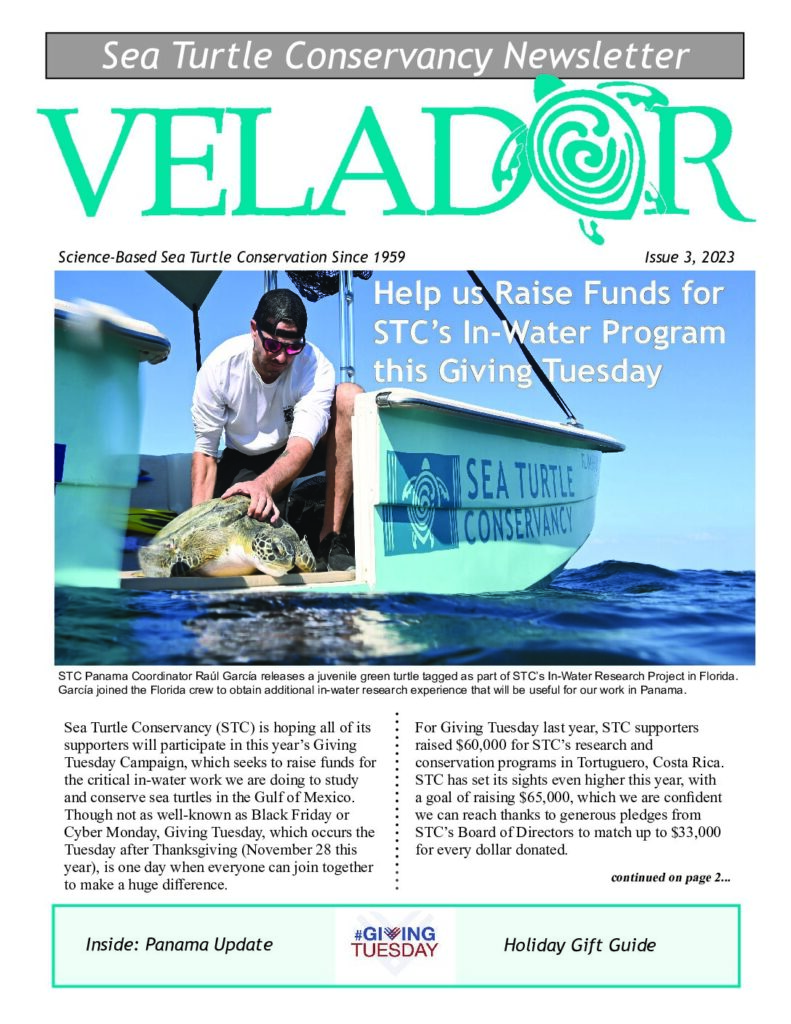 Sea Turtle Conservancy Newsletter

VELADOR

Science-Based Sea Turtle Conservation Since 1959

Issue 3, 2023

Help us Raise Funds for STC's In-Water Program this Giving Tuesday

SEA TURTLE CONSERVANCY

STC Panama Coordinator Raúl García releases a juvenile green turtle tagged as part of STC's In-Water Research Project in Florida. García joined the Florida crew to obtain additional in-water research experience that will be useful for our work in Panama.

Sea Turtle Conservancy (STC) is hoping all of its supporters will participate in this year's Giving Tuesday Campaign, which seeks to raise funds for the critical in-water work we are doing to study and conserve sea turtles in the Gulf of Mexico. Though not as well-known as Black Friday or Cyber Monday, Giving Tuesday, which occurs the Tuesday after Thanksgiving (November 28 this year), is one day when everyone can join together to make a huge difference.

For Giving Tuesday last year, STC supporters raised $60,000 for STC's research and conservation programs in Tortuguero, Costa Rica. STC has set its sights even higher this year, with a goal of raising $65,000, which we are confident we can reach thanks to generous pledges from STC's Board of Directors to match up to $33,000 for every dollar donated.

continued on page 2...

Inside: Panama Update

#GIVING TUESDAY

Holiday Gift Guide